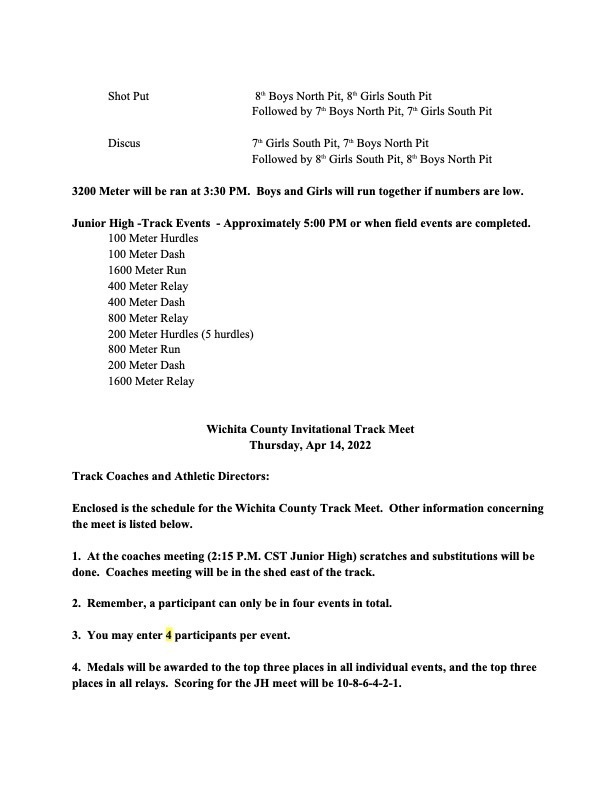 Shot Put 8th Boys North Pit, 8th Girls South Pit
Followed by 7th Boys North Pit, 7th Girls South Pit

Discus 7th Girls South Pit, 7th Boys North Pit
Followed by 8th Girls South Pit, 8th Boys North Pit

3200 Meter will be ran at 3:30 PM. Boys and Girls will run together if numbers are low.

Junior High -Track Events - Approximately 5:00 PM or when field events are completed.
100 Meter Hurdles
100 Meter Dash
1600 Meter Run
400 Meter Relay
400 Meter Dash
800 Meter Relay
200 Meter Hurdles (5 hurdles)
800 Meter Run
200 Meter Dash
1600 Meter Relay

Wichita County Invitational Track Meet
Thursday, Apr 14, 2022

Track Coaches and Athletic Directors:

Enclosed is the schedule for the Wichita County Track Meet. Other information concerning the meet is listed below.

1. At the coaches meeting (2:15 P.M. CST Junior High) scratches and substitutions will be done. Coaches meeting will be in the shed east of the track.

2. Remember, a participant can only be in four events in total.

3. You may enter 4 participants per event.

4. Medals will be awarded to the top three places in all individual events, and the top three places in all relays. Scoring for the JH meet will be 10-8-6-4-2-1.